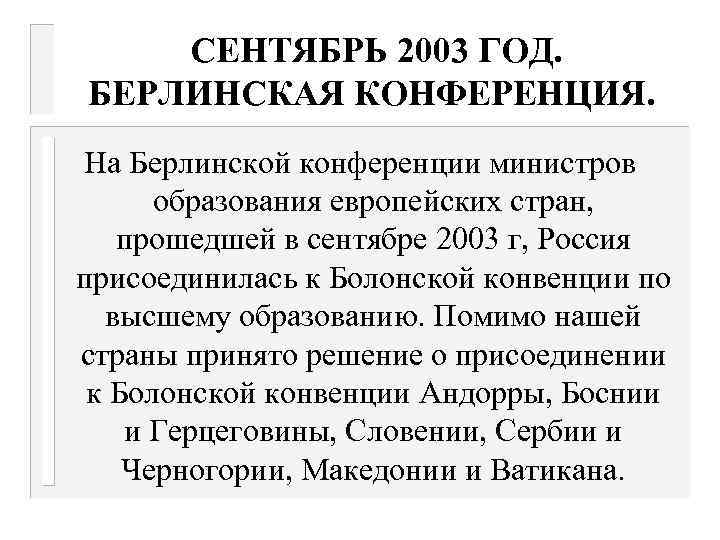 СЕНТЯБРЬ 2003 ГОД. БЕРЛИНСКАЯ КОНФЕРЕНЦИЯ.

На Берлинской конференции министров образования европейских стран, прошедшей в сентябре 2003 г, Россия присоединилась к Болонской конвенции по высшему образованию. Помимо нашей страны принято решение о присоединении к Болонской конвенции Андорры, Боснии и Герцеговины, Словении, Сербии и Черногории, Македонии и Ватикана.